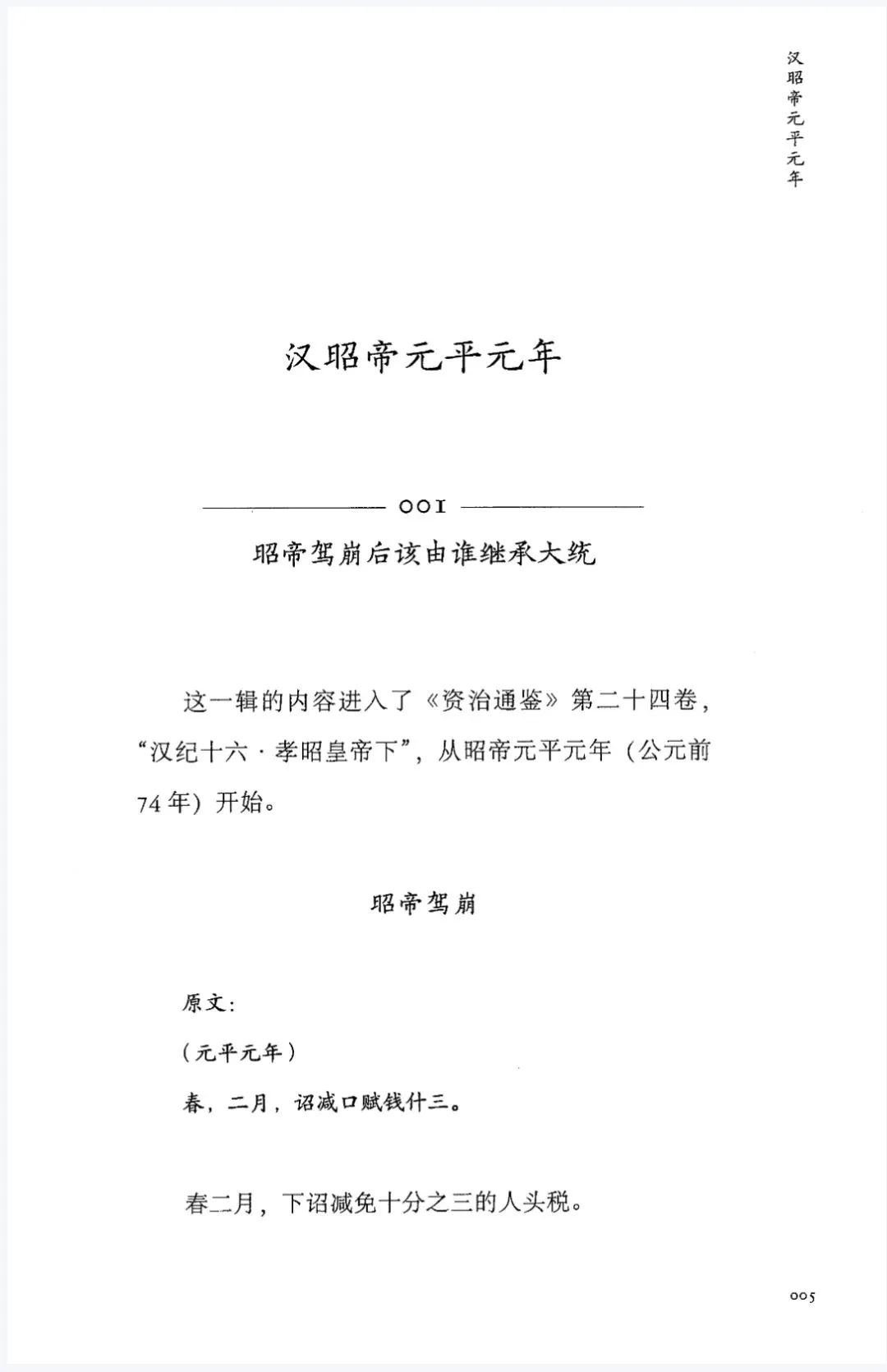 汉昭帝元平元年

汉昭帝元平元年

001

昭帝驾崩后该由谁继承大统

这一辑的内容进入了《资治通鉴》第二十四卷，“汉纪十六·孝昭皇帝下”，从昭帝元平元年（公元前74年）开始。

昭帝驾崩

原文：

（元平元年）

春，二月，诏减口赋钱什三。

春二月，下诏减免十分之三的人头税。

005